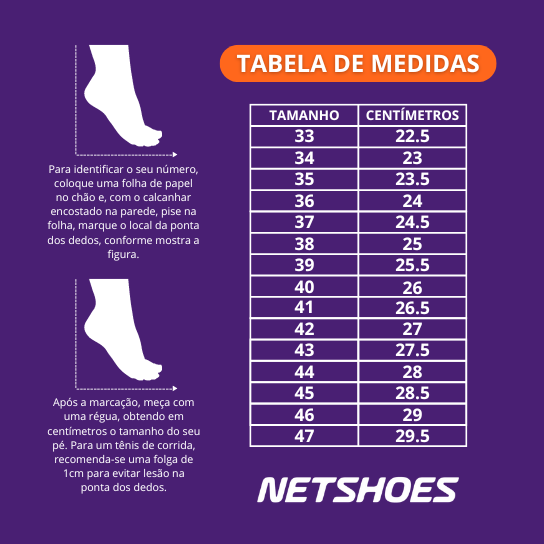 Para identificar o seu número, coloque uma folha de papel no chão e, com o calcanhar encostado na parede, pise na folha, marque o local da ponta dos dedos, conforme mostra a figura.

Após a marcação, meça com uma régua, obtendo em centímetros o tamanho do seu pé. Para um tênis de corrida, recomenda-se uma folga de 1cm para evitar lesão na ponta dos dedos.

TABELA DE MEDIDAS

| TAMANHO | CENTÍMETROS |
|---|---|
| 33 | 22.5 |
| 34 | 23 |
| 35 | 23.5 |
| 36 | 24 |
| 37 | 24.5 |
| 38 | 25 |
| 39 | 25.5 |
| 40 | 26 |
| 41 | 26.5 |
| 42 | 27 |
| 43 | 27.5 |
| 44 | 28 |
| 45 | 28.5 |
| 46 | 29 |
| 47 | 29.5 |

NETSHOES